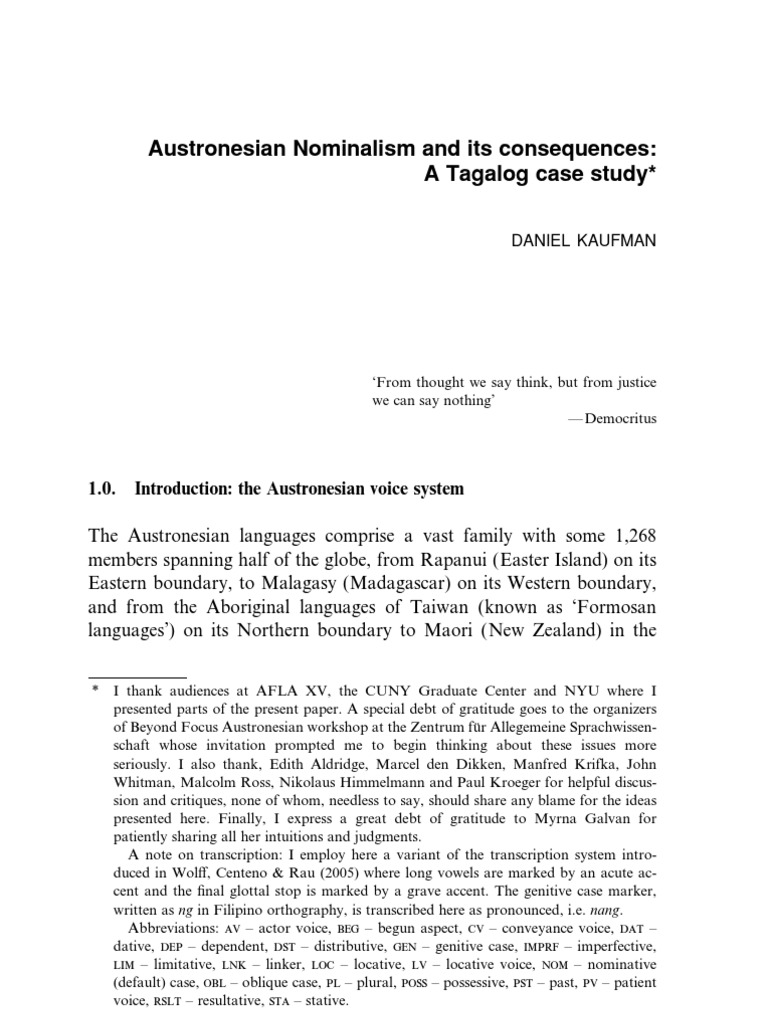 Austronesian Nominalism and its consequences: A Tagalog case study*

DANIEL KAUFMAN

'From thought we say think, but from justice we can say nothing'
—Democritus

1.0. Introduction: the Austronesian voice system

The Austronesian languages comprise a vast family with some 1,268 members spanning half of the globe, from Rapanui (Easter Island) on its Eastern boundary, to Malagasy (Madagascar) on its Western boundary, and from the Aboriginal languages of Taiwan (known as 'Formosan languages') on its Northern boundary to Maori (New Zealand) in the

* I thank audiences at AFLA XV, the CUNY Graduate Center and NYU where I presented parts of the present paper. A special debt of gratitude goes to the organizers of Beyond Focus Austronesian workshop at the Zentrum für Allegemeine Sprachwissenschaft whose invitation prompted me to begin thinking about these issues more seriously. I also thank, Edith Aldridge, Marcel den Dikken, Manfred Krifka, John Whitman, Malcolm Ross, Nikolaus Himmelmann and Paul Kroeger for helpful discussion and critiques, none of whom, needless to say, should share any blame for the ideas presented here. Finally, I express a great debt of gratitude to Myrna Galvan for patiently sharing all her intuitions and judgments.

A note on transcription: I employ here a variant of the transcription system introduced in Wolff, Centeno & Rau (2005) where long vowels are marked by an acute accent and the final glottal stop is marked by a grave accent. The genitive case marker, written as ng in Filipino orthography, is transcribed here as pronounced, i.e. nang.

Abbreviations: AV – actor voice, BEG – begun aspect, CV – conveyance voice, DAT – dative, DEP – dependent, DST – distributive, GEN – genitive case, IMPRF – imperfective, LIM – limitative, LNK – linker, LOC – locative, LV – locative voice, NOM – nominative (default) case, OBL – oblique case, PL – plural, POSS – possessive, PST – past, PV – patient voice, RSLT – resultative, STA – stative.